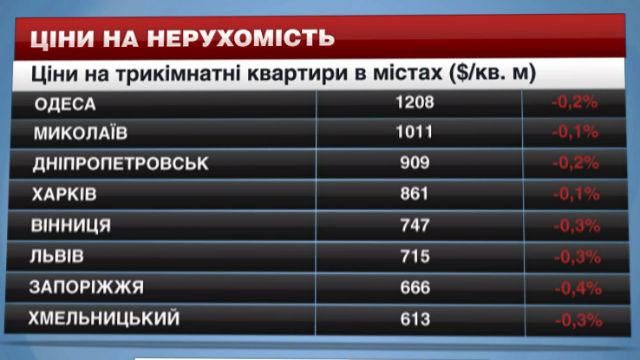 ЦІНИ НА НЕРУХОМІСТЬ

Ціни на трикімнатні квартири в містах ($/кв. м)

| | | |
|---|---|---|
| ОДЕСА | 1208 | -0,2% |
| МИКОЛАЇВ | 1011 | -0,1% |
| ДНІПРОПЕТРОВСЬК | 909 | -0,2% |
| ХАРКІВ | 861 | -0,1% |
| ВІННИЦЯ | 747 | -0,3% |
| ЛЬВІВ | 715 | -0,3% |
| ЗАПОРІЖЖЯ | 666 | -0,4% |
| ХМЕЛЬНИЦЬКИЙ | 613 | -0,3% |